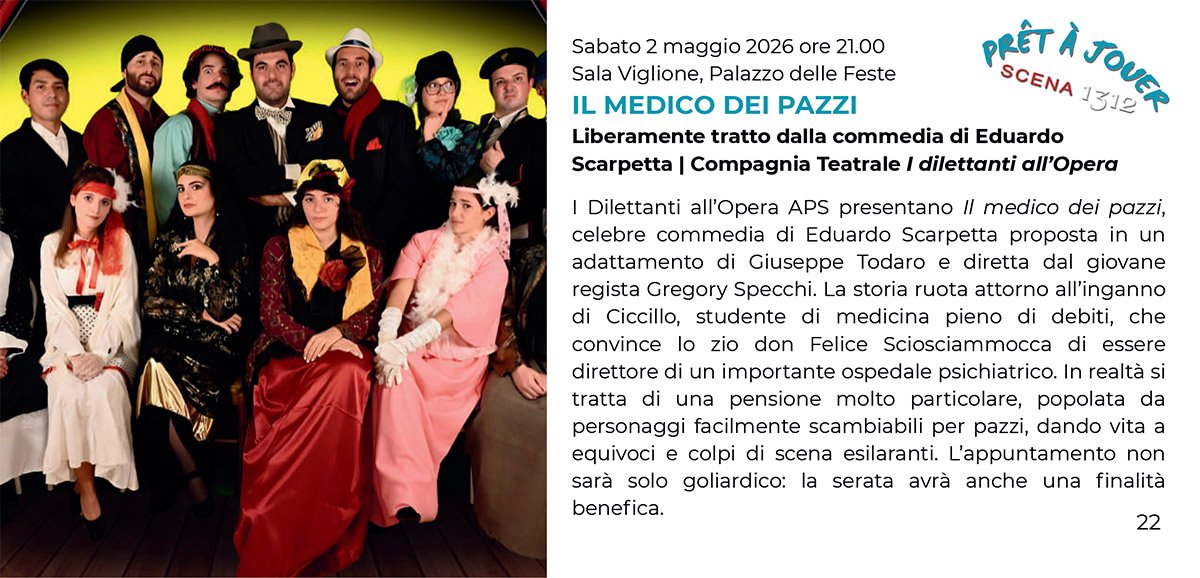 Sabato 2 maggio 2026 ore 21.00
Sala Viglione, Palazzo delle Feste

PRÊT À JOUER
SCENA 1312

IL MEDICO DEI PAZZI

Liberamente tratto dalla commedia di Eduardo Scarpetta | Compagnia Teatrale I dilettanti all'Opera

I Dilettanti all'Opera APS presentano Il medico dei pazzi, celebre commedia di Eduardo Scarpetta proposta in un adattamento di Giuseppe Todaro e diretta dal giovane regista Gregory Specchi. La storia ruota attorno all'inganno di Ciccillo, studente di medicina pieno di debiti, che convince lo zio don Felice Sciosciammocca di essere direttore di un importante ospedale psichiatrico. In realtà si tratta di una pensione molto particolare, popolata da personaggi facilmente scambiabili per pazzi, dando vita a equivoci e colpi di scena esilaranti. L'appuntamento non sarà solo goliardico: la serata avrà anche una finalità benefica.

22